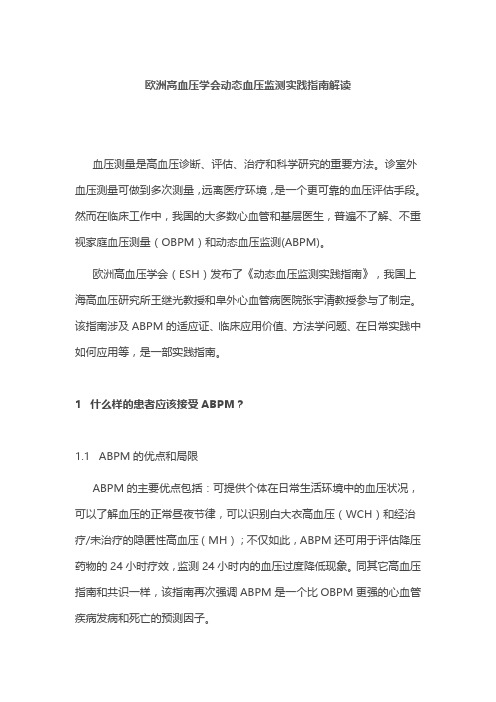 欧洲高血压学会动态血压监测实践指南解读

血压测量是高血压诊断、评估、治疗和科学研究的重要方法。诊室外血压测量可做到多次测量，远离医疗环境，是一个更可靠的血压评估手段。然而在临床工作中，我国的大多数心血管和基层医生，普遍不了解、不重视家庭血压测量（OBPM）和动态血压监测(ABPM)。

欧洲高血压学会（ESH）发布了《动态血压监测实践指南》，我国上海高血压研究所王继光教授和阜外心血管病医院张宇清教授参与了制定。该指南涉及 ABPM 的适应证、临床应用价值、方法学问题、在日常实践中如何应用等，是一部实践指南。

1　什么样的患者应该接受 ABPM？

1.1　ABPM 的优点和局限

ABPM 的主要优点包括：可提供个体在日常生活环境中的血压状况，可以了解血压的正常昼夜节律，可以识别白大衣高血压（WCH）和经治疗/未治疗的隐匿性高血压（MH）；不仅如此，ABPM 还可用于评估降压药物的 24 小时疗效，监测 24 小时内的血压过度降低现象。同其它高血压指南和共识一样，该指南再次强调 ABPM 是一个比 OBPM 更强的心血管疾病发病和死亡的预测因子。